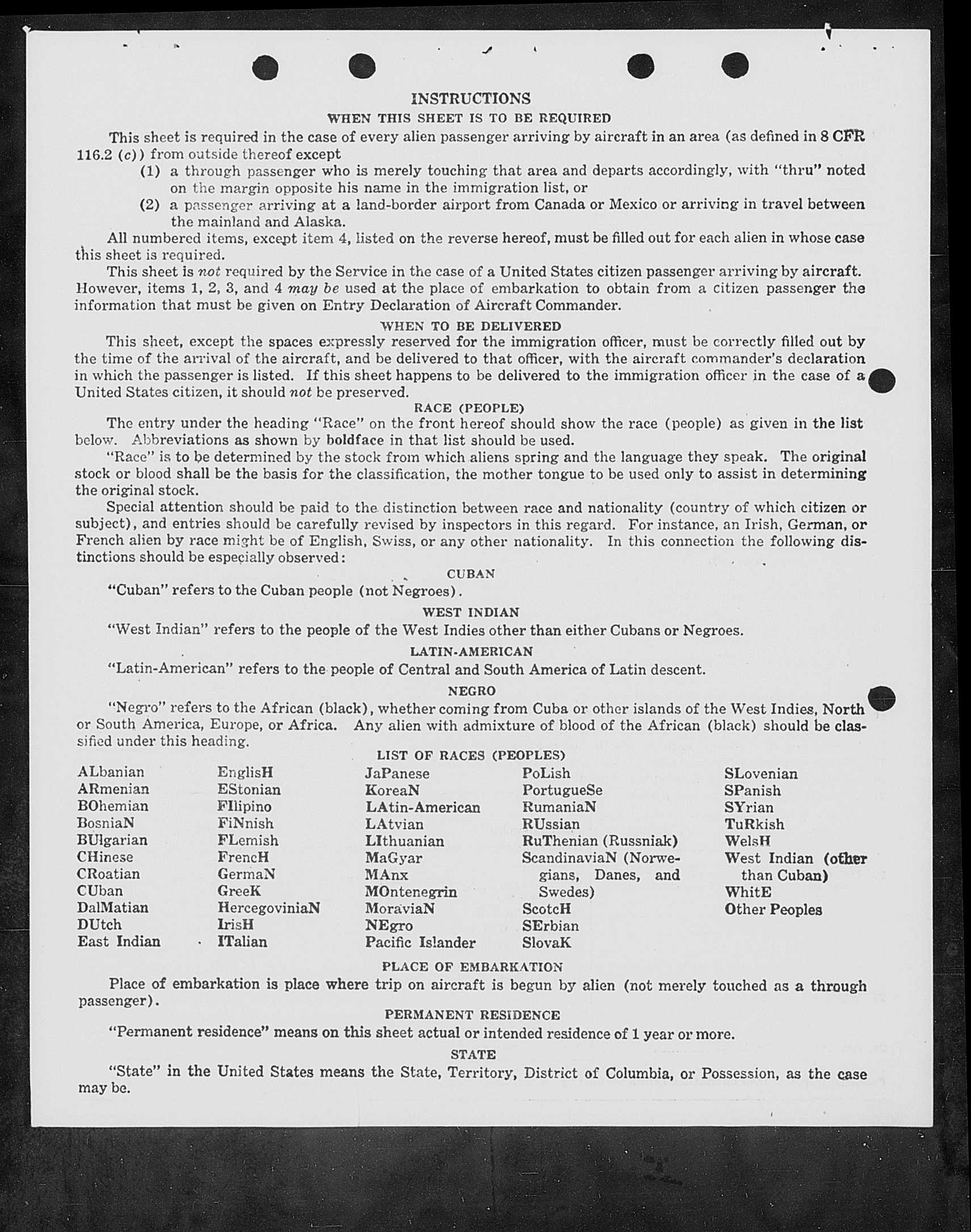 INSTRUCTIONS
WHEN THIS SHEET IS TO BE REQUIRED

This sheet is required in the case of every alien passenger arriving by aircraft in an area (as defined in 8 CFR 116.2 (c)) from outside thereof except

(1) a through passenger who is merely touching that area and departs accordingly, with "thru" noted on the margin opposite his name in the immigration list, or

(2) a passenger arriving at a land-border airport from Canada or Mexico or arriving in travel between the mainland and Alaska.

All numbered items, except item 4, listed on the reverse hereof, must be filled out for each alien in whose case this sheet is required.

This sheet is not required by the Service in the case of a United States citizen passenger arriving by aircraft. However, items 1, 2, 3, and 4 may be used at the place of embarkation to obtain from a citizen passenger the information that must be given on Entry Declaration of Aircraft Commander.

WHEN TO BE DELIVERED

This sheet, except the spaces expressly reserved for the immigration officer, must be correctly filled out by the time of the arrival of the aircraft, and be delivered to that officer, with the aircraft commander's declaration in which the passenger is listed. If this sheet happens to be delivered to the immigration officer in the case of a United States citizen, it should not be preserved.

RACE (PEOPLE)

The entry under the heading "Race" on the front hereof should show the race (people) as given in the list below. Abbreviations as shown by boldface in that list should be used.

"Race" is to be determined by the stock from which aliens spring and the language they speak. The original stock or blood shall be the basis for the classification, the mother tongue to be used only to assist in determining the original stock.

Special attention should be paid to the distinction between race and nationality (country of which citizen or subject), and entries should be carefully revised by inspectors in this regard. For instance, an Irish, German, or French alien by race might be of English, Swiss, or any other nationality. In this connection the following distinctions should be especially observed:

CUBAN

"Cuban" refers to the Cuban people (not Negroes).

WEST INDIAN

"West Indian" refers to the people of the West Indies other than either Cubans or Negroes.

LATIN-AMERICAN

"Latin-American" refers to the people of Central and South America of Latin descent.

NEGRO

"Negro" refers to the African (black), whether coming from Cuba or other islands of the West Indies, North or South America, Europe, or Africa. Any alien with admixture of blood of the African (black) should be classified under this heading.

LIST OF RACES (PEOPLES)

ALbanian
ARmenian
BOhemian
BosniaN
BUlgarian
CHinese
CRoatian
CUban
DalMatian
DUtch
East Indian

EnglisH
EStonian
FIlipino
FiNnish
FLemish
FrencH
GermaN
GreeK
HercegoviniaN
IrisH
ITalian

JaPanese
KoreaN
LAtin-American
LAtvian
LIthuanian
MaGyar
MAnx
MOntenegrin
MoraviaN
NEgro
Pacific Islander

PoLish
PortugueSe
RumaniaN
RUssian
RuThenian (Russniak)
ScandinaviaN (Norwegians, Danes, and Swedes)
ScotcH
SErbian
SlovaK

SLovenian
SPanish
SYrian
TuRkish
WelsH
West Indian (other than Cuban)
WhitE
Other Peoples

PLACE OF EMBARKATION

Place of embarkation is place where trip on aircraft is begun by alien (not merely touched as a through passenger).

PERMANENT RESIDENCE

"Permanent residence" means on this sheet actual or intended residence of 1 year or more.

STATE

"State" in the United States means the State, Territory, District of Columbia, or Possession, as the case may be.